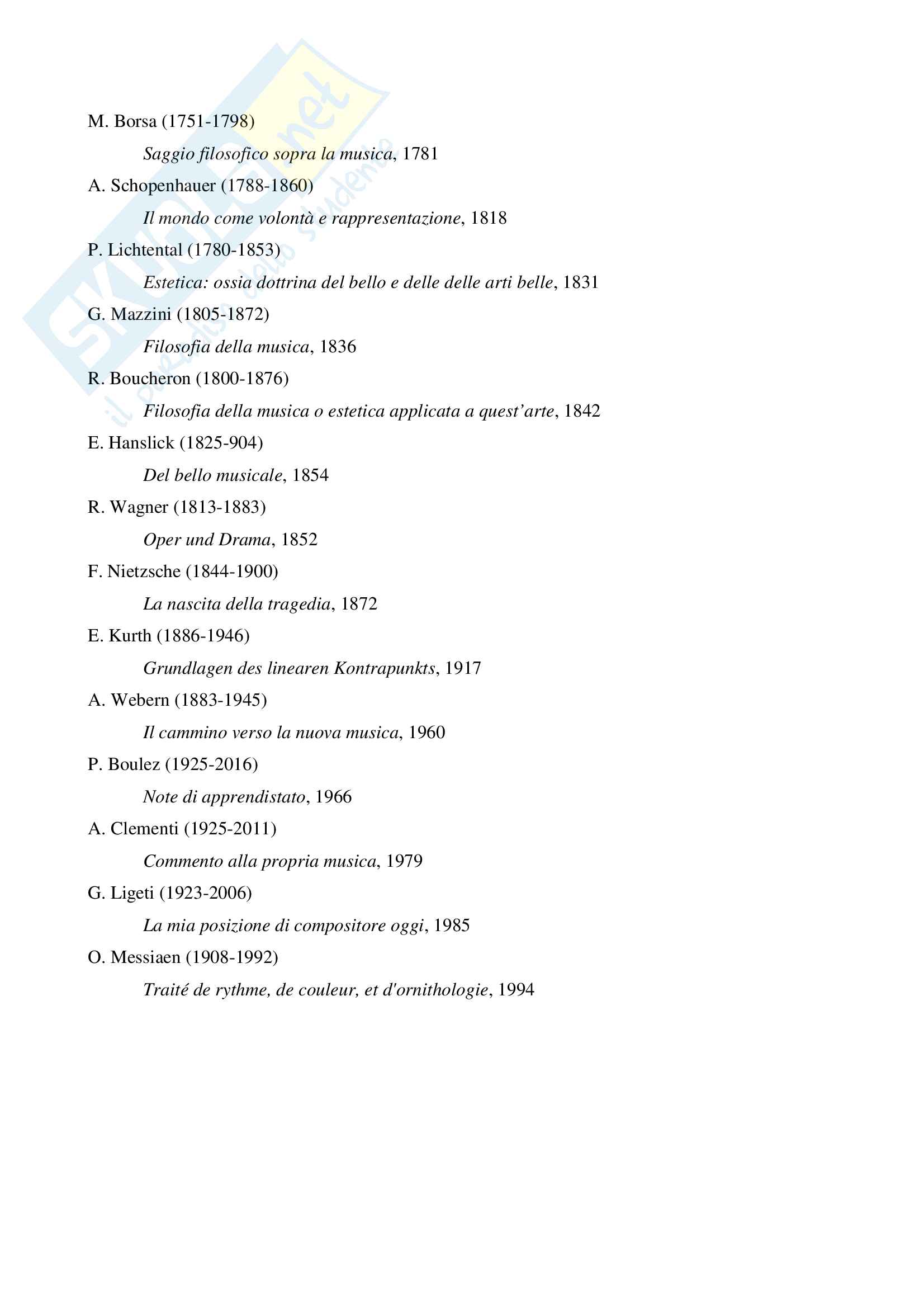 SKUOLA.net
il paradiso dello studente

M. Borsa (1751-1798)
Saggio filosofico sopra la musica, 1781
A. Schopenhauer (1788-1860)
Il mondo come volontà e rappresentazione, 1818
P. Lichtental (1780-1853)
Estetica: ossia dottrina del bello e delle delle arti belle, 1831
G. Mazzini (1805-1872)
Filosofia della musica, 1836
R. Boucheron (1800-1876)
Filosofia della musica o estetica applicata a quest'arte, 1842
E. Hanslick (1825-904)
Del bello musicale, 1854
R. Wagner (1813-1883)
Oper und Drama, 1852
F. Nietzsche (1844-1900)
La nascita della tragedia, 1872
E. Kurth (1886-1946)
Grundlagen des linearen Kontrapunkts, 1917
A. Webern (1883-1945)
Il cammino verso la nuova musica, 1960
P. Boulez (1925-2016)
Note di apprendistato, 1966
A. Clementi (1925-2011)
Commento alla propria musica, 1979
G. Ligeti (1923-2006)
La mia posizione di compositore oggi, 1985
O. Messiaen (1908-1992)
Traité de rythme, de couleur, et d'ornithologie, 1994